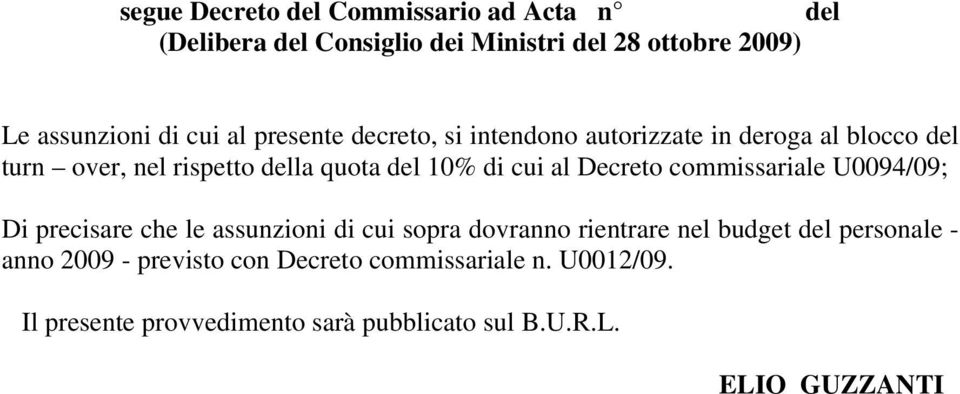 segue Decreto del Commissario ad Acta n° del
(Delibera del Consiglio dei Ministri del 28 ottobre 2009)

Le assunzioni di cui al presente decreto, si intendono autorizzate in deroga al blocco del turn – over, nel rispetto della quota del 10% di cui al Decreto commissariale U0094/09;

Di precisare che le assunzioni di cui sopra dovranno rientrare nel budget del personale - anno 2009 - previsto con Decreto commissariale n. U0012/09.

Il presente provvedimento sarà pubblicato sul B.U.R.L.

ELIO GUZZANTI